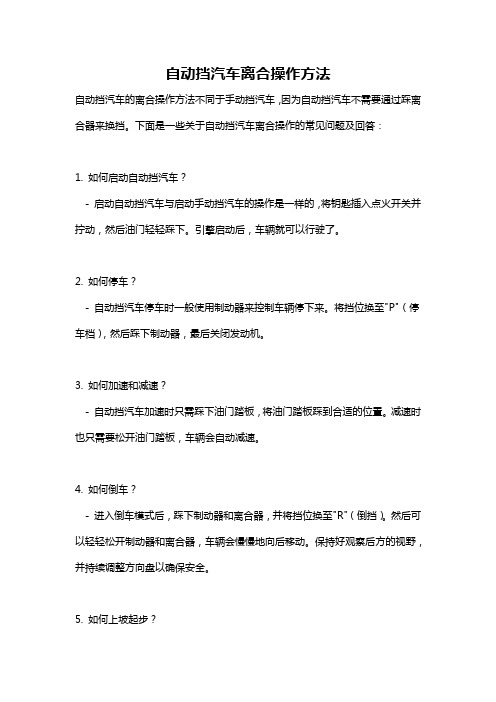 自动挡汽车离合操作方法

自动挡汽车的离合操作方法不同于手动挡汽车，因为自动挡汽车不需要通过踩离合器来换挡。下面是一些关于自动挡汽车离合操作的常见问题及回答：

1. 如何启动自动挡汽车？

- 启动自动挡汽车与启动手动挡汽车的操作是一样的，将钥匙插入点火开关并拧动，然后油门轻轻踩下。引擎启动后，车辆就可以行驶了。

2. 如何停车？

- 自动挡汽车停车时一般使用制动器来控制车辆停下来。将挡位换至"P"（停车档），然后踩下制动器，最后关闭发动机。

3. 如何加速和减速？

- 自动挡汽车加速时只需踩下油门踏板，将油门踏板踩到合适的位置。减速时也只需要松开油门踏板，车辆会自动减速。

4. 如何倒车？

- 进入倒车模式后，踩下制动器和离合器，并将挡位换至"R"（倒挡）。然后可以轻轻松开制动器和离合器，车辆会慢慢地向后移动。保持好观察后方的视野，并持续调整方向盘以确保安全。

5. 如何上坡起步？